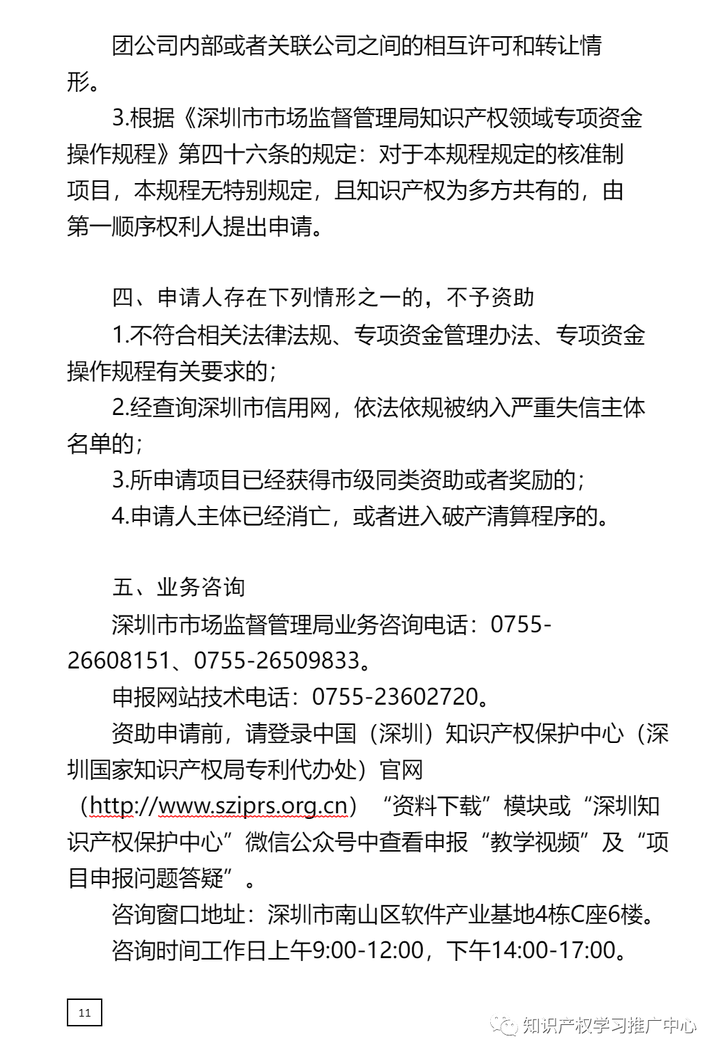 团公司内部或者关联公司之间的相互许可和转让情形。

3.根据《深圳市市场监督管理局知识产权领域专项资金操作规程》第四十六条的规定：对于本规程规定的核准制项目，本规程无特别规定，且知识产权为多方共有的，由第一顺序权利人提出申请。

四、申请人存在下列情形之一的，不予资助

1.不符合相关法律法规、专项资金管理办法、专项资金操作规程有关要求的；

2.经查询深圳市信用网，依法依规被纳入严重失信主体名单的；

3.所申请项目已经获得市级同类资助或者奖励的；

4.申请人主体已经消亡，或者进入破产清算程序的。

五、业务咨询

深圳市市场监督管理局业务咨询电话：0755-26608151、0755-26509833。

申报网站技术电话：0755-23602720。

资助申请前，请登录中国（深圳）知识产权保护中心（深圳国家知识产权局专利代办处）官网（http://www.sziprs.org.cn）“资料下载”模块或“深圳知识产权保护中心”微信公众号中查看申报“教学视频”及“项目申报问题答疑”。

咨询窗口地址：深圳市南山区软件产业基地4栋C座6楼。

咨询时间工作日上午9:00-12:00，下午14:00-17:00。

11

知识产权学习推广中心